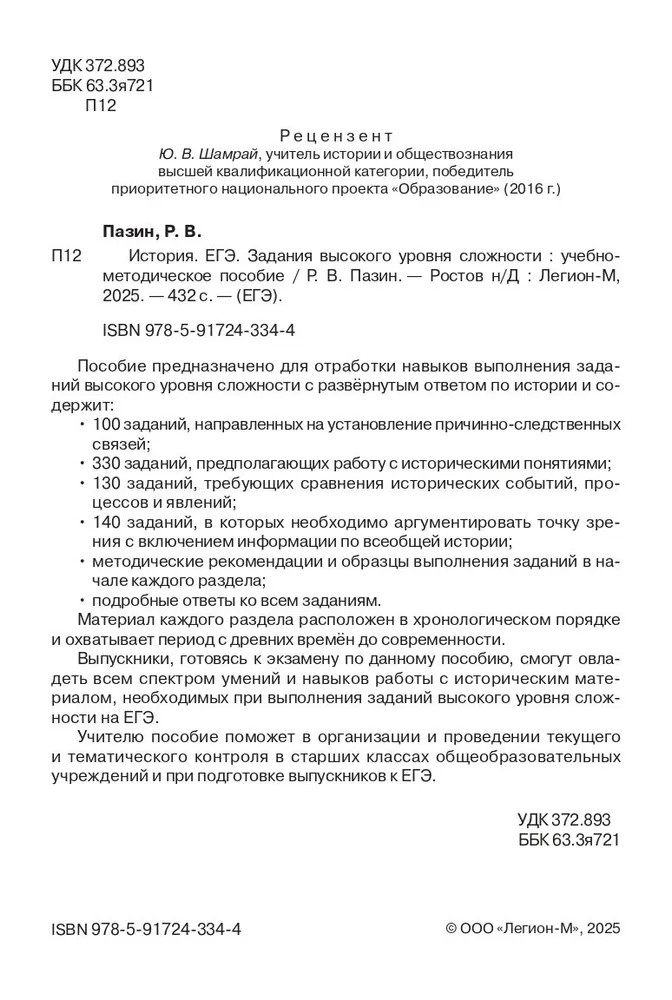 УДК 372.893
ББК 63.3я721
П12

Рецензент
Ю. В. Шамрай, учитель истории и обществознания высшей квалификационной категории, победитель приоритетного национального проекта «Образование» (2016 г.)

Пазин, Р. В.

П12 История. ЕГЭ. Задания высокого уровня сложности : учебно-методическое пособие / Р. В. Пазин. — Ростов н/Д : Легион-М, 2025. — 432 с. — (ЕГЭ).

ISBN 978-5-91724-334-4

Пособие предназначено для отработки навыков выполнения заданий высокого уровня сложности с развёрнутым ответом по истории и содержит:
• 100 заданий, направленных на установление причинно-следственных связей;
• 330 заданий, предполагающих работу с историческими понятиями;
• 130 заданий, требующих сравнения исторических событий, процессов и явлений;
• 140 заданий, в которых необходимо аргументировать точку зрения с включением информации по всеобщей истории;
• методические рекомендации и образцы выполнения заданий в начале каждого раздела;
• подробные ответы ко всем заданиям.

Материал каждого раздела расположен в хронологическом порядке и охватывает период с древних времён до современности.

Выпускники, готовясь к экзамену по данному пособию, смогут овладеть всем спектром умений и навыков работы с историческим материалом, необходимых при выполнения заданий высокого уровня сложности на ЕГЭ.

Учителю пособие поможет в организации и проведении текущего и тематического контроля в старших классах общеобразовательных учреждений и при подготовке выпускников к ЕГЭ.

УДК 372.893
ББК 63.3я721

ISBN 978-5-91724-334-4

© ООО «Легион-М», 2025